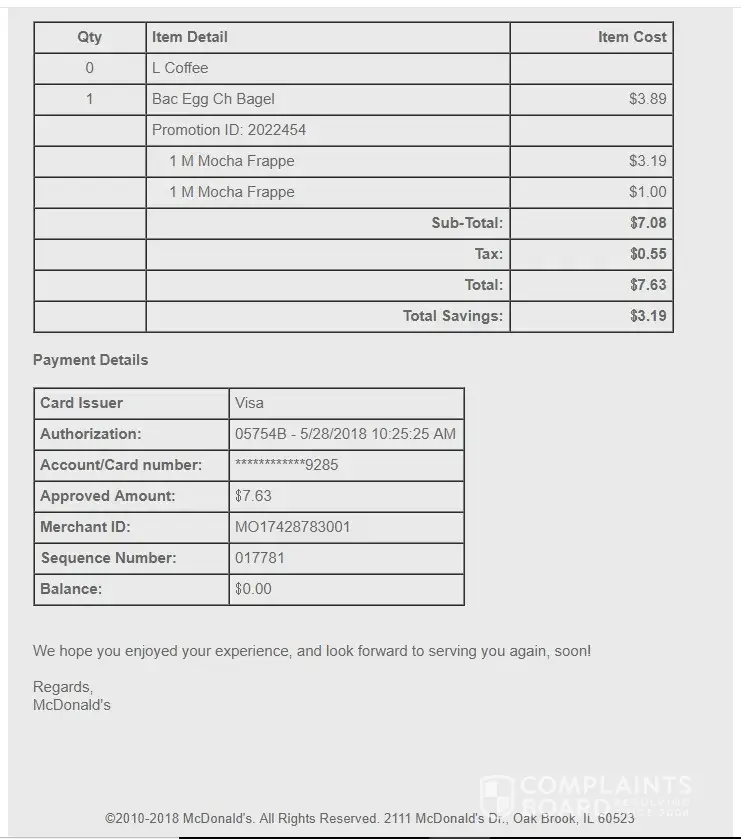 | Qty | Item Detail | Item Cost |
|---|---|---|
| 0 | L Coffee | |
| 1 | Bac Egg Ch Bagel | $3.89 |
| | Promotion ID: 2022454 | |
| | 1 M Mocha Frappe | $3.19 |
| | 1 M Mocha Frappe | $1.00 |
| | Sub-Total: | $7.08 |
| | Tax: | $0.55 |
| | Total: | $7.63 |
| | Total Savings: | $3.19 |

Payment Details

| Card Issuer | Visa |
|---|---|
| Authorization: | 05754B - 5/28/2018 10:25:25 AM |
| Account/Card number: | ************9285 |
| Approved Amount: | $7.63 |
| Merchant ID: | MO17428783001 |
| Sequence Number: | 017781 |
| Balance: | $0.00 |

We hope you enjoyed your experience, and look forward to serving you again, soon!

Regards,
McDonald's

COMPLAINTS BOARD

©2010-2018 McDonald's. All Rights Reserved. 2111 McDonald's Dr., Oak Brook, IL 60523